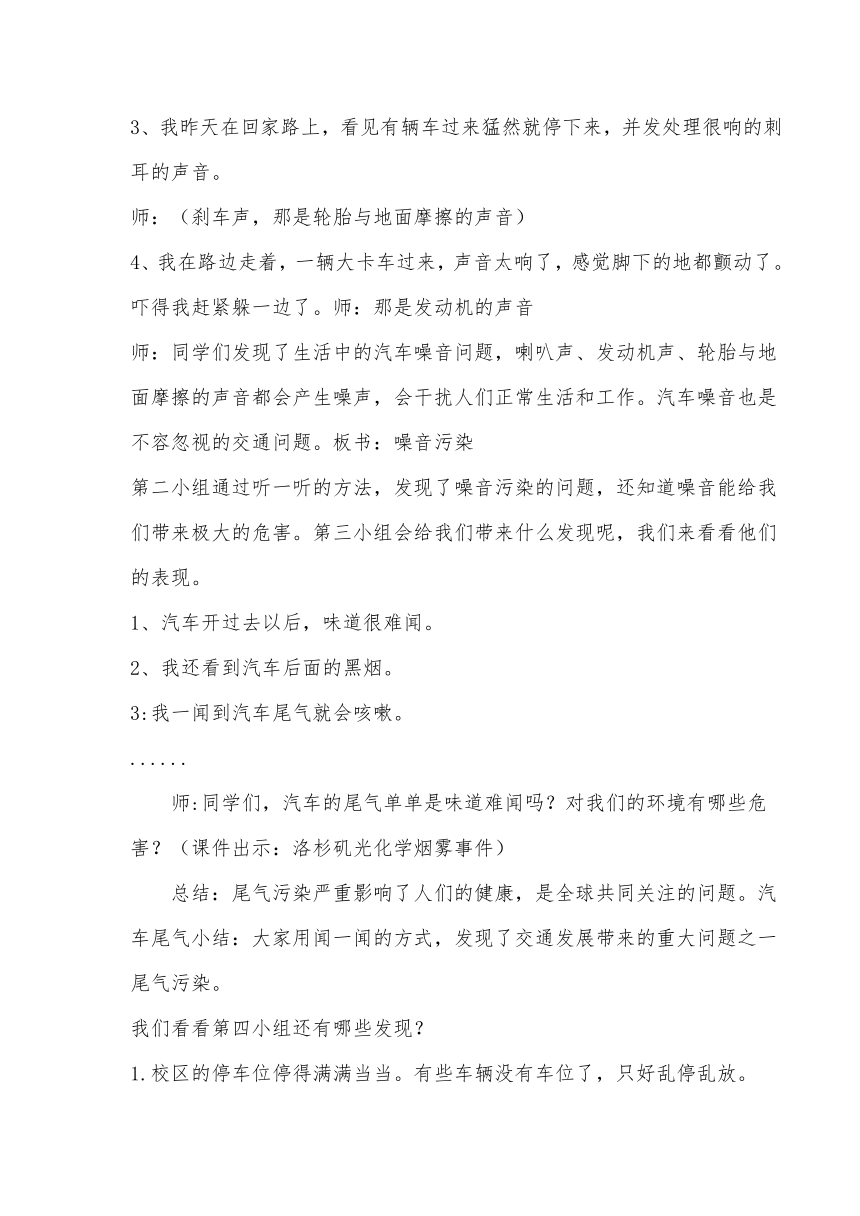 3、我昨天在回家路上，看见有辆车过来猛然就停下来，并发处理很响的刺耳的声音。

师：（刹车声，那是轮胎与地面摩擦的声音）

4、我在路边走着，一辆大卡车过来，声音太响了，感觉脚下的地都颤动了。吓得我赶紧躲一边了。师：那是发动机的声音

师：同学们发现了生活中的汽车噪音问题，喇叭声、发动机声、轮胎与地面摩擦的声音都会产生噪声，会干扰人们正常生活和工作。汽车噪音也是不容忽视的交通问题。板书：噪音污染

第二小组通过听一听的方法，发现了噪音污染的问题，还知道噪音能给我们带来极大的危害。第三小组会给我们带来什么发现呢，我们来看看他们的表现。

1、汽车开过去以后，味道很难闻。

2、我还看到汽车后面的黑烟。

3:我一闻到汽车尾气就会咳嗽。

......

师:同学们，汽车的尾气单单是味道难闻吗？对我们的环境有哪些危害？（课件出示：洛杉矶光化学烟雾事件）

总结：尾气污染严重影响了人们的健康，是全球共同关注的问题。汽车尾气小结：大家用闻一闻的方式，发现了交通发展带来的重大问题之一尾气污染。

我们看看第四小组还有哪些发现？

1.校区的停车位停得满满当当。有些车辆没有车位了，只好乱停乱放。